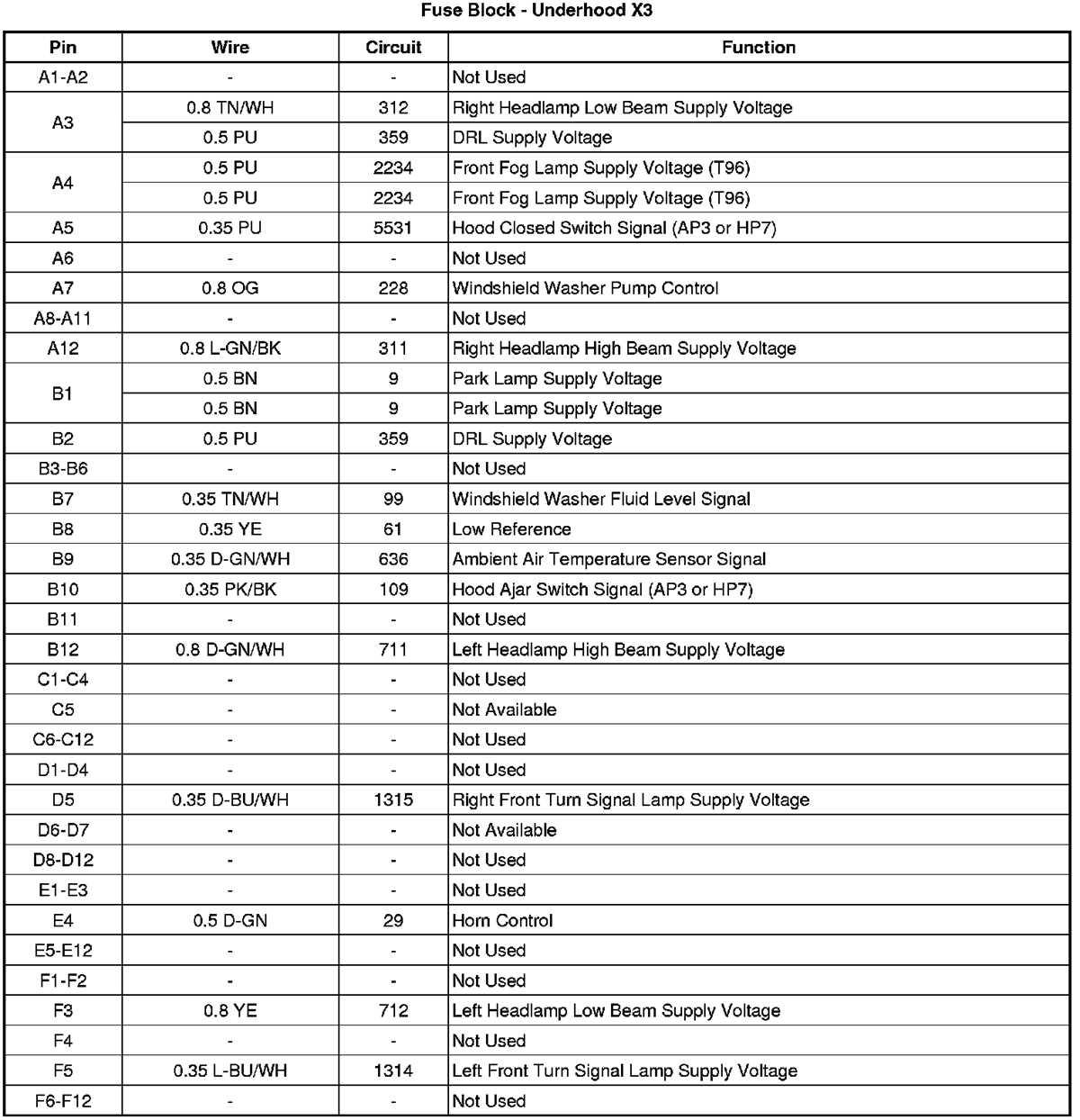 Fuse Block - Underhood X3

| Pin | Wire | Circuit | Function |
|---|---|---|---|
| A1-A2 | - | - | Not Used |
| A3 | 0.8 TN/WH | 312 | Right Headlamp Low Beam Supply Voltage |
| | 0.5 PU | 359 | DRL Supply Voltage |
| A4 | 0.5 PU | 2234 | Front Fog Lamp Supply Voltage (T96) |
| | 0.5 PU | 2234 | Front Fog Lamp Supply Voltage (T96) |
| A5 | 0.35 PU | 5531 | Hood Closed Switch Signal (AP3 or HP7) |
| A6 | - | - | Not Used |
| A7 | 0.8 OG | 228 | Windshield Washer Pump Control |
| A8-A11 | - | - | Not Used |
| A12 | 0.8 L-GN/BK | 311 | Right Headlamp High Beam Supply Voltage |
| B1 | 0.5 BN | 9 | Park Lamp Supply Voltage |
| | 0.5 BN | 9 | Park Lamp Supply Voltage |
| B2 | 0.5 PU | 359 | DRL Supply Voltage |
| B3-B6 | - | - | Not Used |
| B7 | 0.35 TN/WH | 99 | Windshield Washer Fluid Level Signal |
| B8 | 0.35 YE | 61 | Low Reference |
| B9 | 0.35 D-GN/WH | 636 | Ambient Air Temperature Sensor Signal |
| B10 | 0.35 PK/BK | 109 | Hood Ajar Switch Signal (AP3 or HP7) |
| B11 | - | - | Not Used |
| B12 | 0.8 D-GN/WH | 711 | Left Headlamp High Beam Supply Voltage |
| C1-C4 | - | - | Not Used |
| C5 | - | - | Not Available |
| C6-C12 | - | - | Not Used |
| D1-D4 | - | - | Not Used |
| D5 | 0.35 D-BU/WH | 1315 | Right Front Turn Signal Lamp Supply Voltage |
| D6-D7 | - | - | Not Available |
| D8-D12 | - | - | Not Used |
| E1-E3 | - | - | Not Used |
| E4 | 0.5 D-GN | 29 | Horn Control |
| E5-E12 | - | - | Not Used |
| F1-F2 | - | - | Not Used |
| F3 | 0.8 YE | 712 | Left Headlamp Low Beam Supply Voltage |
| F4 | - | - | Not Used |
| F5 | 0.35 L-BU/WH | 1314 | Left Front Turn Signal Lamp Supply Voltage |
| F6-F12 | - | - | Not Used |